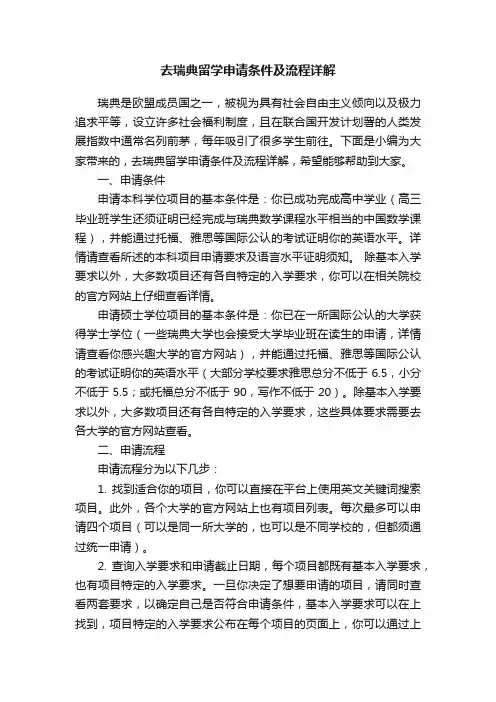 去瑞典留学申请条件及流程详解

瑞典是欧盟成员国之一，被视为具有社会自由主义倾向以及极力追求平等，设立许多社会福利制度，且在联合国开发计划署的人类发展指数中通常名列前茅，每年吸引了很多学生前往。下面是小编为大家带来的，去瑞典留学申请条件及流程详解，希望能够帮助到大家。

一、申请条件

申请本科学位项目的基本条件是：你已成功完成高中学业（高三毕业班学生还须证明已经完成与瑞典数学课程水平相当的中国数学课程），并能通过托福、雅思等国际公认的考试证明你的英语水平。详情请查看所述的本科项目申请要求及语言水平证明须知。 除基本入学要求以外，大多数项目还有各自特定的入学要求，你可以在相关院校的官方网站上仔细查看详情。

申请硕士学位项目的基本条件是：你已在一所国际公认的大学获得学士学位（一些瑞典大学也会接受大学毕业班在读生的申请，详情请查看你感兴趣大学的官方网站），并能通过托福、雅思等国际公认的考试证明你的英语水平（大部分学校要求雅思总分不低于 6.5，小分不低于 5.5；或托福总分不低于 90，写作不低于 20）。除基本入学要求以外，大多数项目还有各自特定的入学要求，这些具体要求需要去各大学的官方网站查看。

二、申请流程

申请流程分为以下几步：

1. 找到适合你的项目，你可以直接在平台上使用英文关键词搜索项目。此外，各个大学的官方网站上也有项目列表。每次最多可以申请四个项目（可以是同一所大学的，也可以是不同学校的，但都须通过统一申请）。

2. 查询入学要求和申请截止日期，每个项目都既有基本入学要求，也有项目特定的入学要求。一旦你决定了想要申请的项目，请同时查看两套要求，以确定自己是否符合申请条件，基本入学要求可以在上找到，项目特定的入学要求公布在每个项目的页面上，你可以通过上